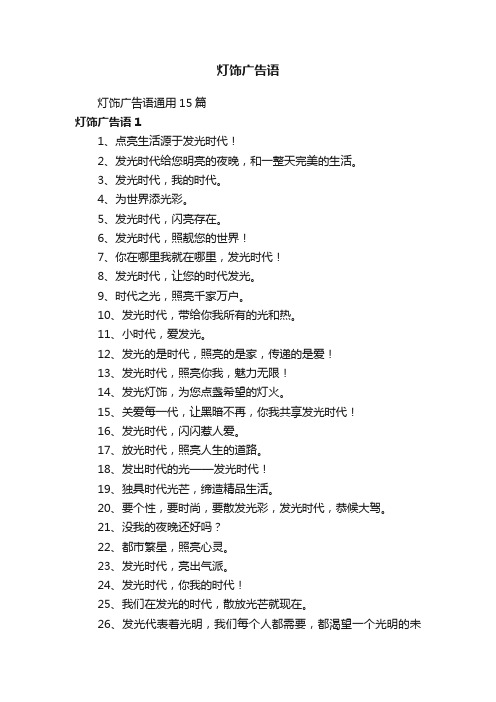 灯饰广告语

灯饰广告语通用15篇

灯饰广告语1

1、点亮生活源于发光时代！

2、发光时代给您明亮的夜晚，和一整天完美的生活。

3、发光时代，我的时代。

4、为世界添光彩。

5、发光时代，闪亮存在。

6、发光时代，照靓您的世界！

7、你在哪里我就在哪里，发光时代！

8、发光时代，让您的时代发光。

9、时代之光，照亮千家万户。

10、发光时代，带给你我所有的光和热。

11、小时代，爱发光。

12、发光的是时代，照亮的是家，传递的是爱！

13、发光时代，照亮你我，魅力无限！

14、发光灯饰，为您点盏希望的灯火。

15、关爱每一代，让黑暗不再，你我共享发光时代！

16、发光时代，闪闪惹人爱。

17、放光时代，照亮人生的道路。

18、发出时代的光——发光时代！

19、独具时代光芒，缔造精品生活。

20、要个性，要时尚，要散发光彩，发光时代，恭候大驾。

21、没我的夜晚还好吗？

22、都市繁星，照亮心灵。

23、发光时代，亮出气派。

24、发光时代，你我的时代！

25、我们在发光的时代，散放光芒就现在。

26、发光代表着光明，我们每个人都需要，都渴望一个光明的未